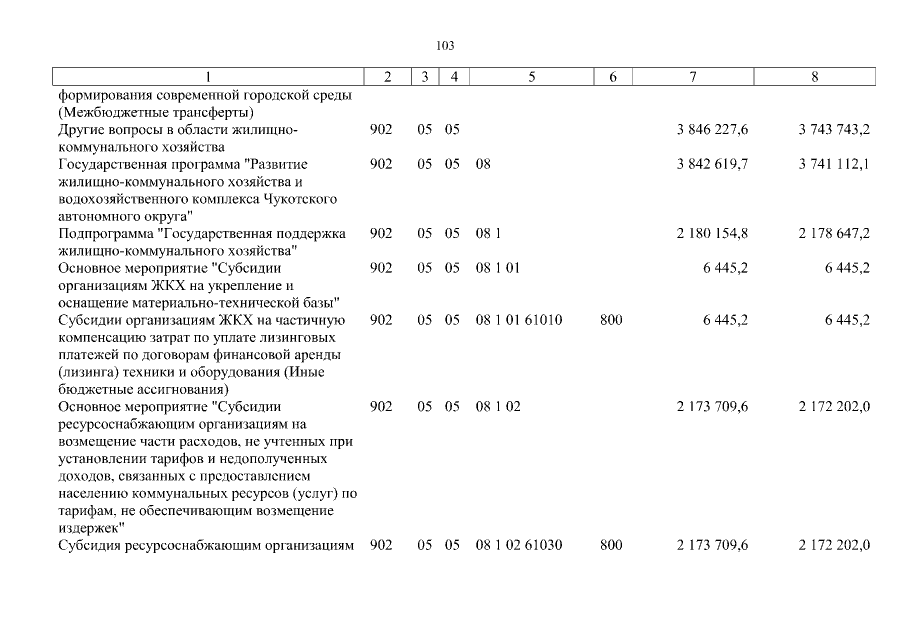 103

| 1 | 2 | 3 | 4 | 5 | 6 | 7 | 8 |
|---|---|---|---|---|---|---|---|
| формирования современной городской среды (Межбюджетные трансферты) | | | | | | | |
| Другие вопросы в области жилищно-коммунального хозяйства | 902 | 05 | 05 | | | 3 846 227,6 | 3 743 743,2 |
| Государственная программа "Развитие жилищно-коммунального хозяйства и водохозяйственного комплекса Чукотского автономного округа" | 902 | 05 | 05 | 08 | | 3 842 619,7 | 3 741 112,1 |
| Подпрограмма "Государственная поддержка жилищно-коммунального хозяйства" | 902 | 05 | 05 | 08 1 | | 2 180 154,8 | 2 178 647,2 |
| Основное мероприятие "Субсидии организациям ЖКХ на укрепление и оснащение материально-технической базы" | 902 | 05 | 05 | 08 1 01 | | 6 445,2 | 6 445,2 |
| Субсидии организациям ЖКХ на частичную компенсацию затрат по уплате лизинговых платежей по договорам финансовой аренды (лизинга) техники и оборудования (Иные бюджетные ассигнования) | 902 | 05 | 05 | 08 1 01 61010 | 800 | 6 445,2 | 6 445,2 |
| Основное мероприятие "Субсидии ресурсоснабжающим организациям на возмещение части расходов, не учтенных при установлении тарифов и недополученных доходов, связанных с предоставлением населению коммунальных ресурсов (услуг) по тарифам, не обеспечивающим возмещение издержек" | 902 | 05 | 05 | 08 1 02 | | 2 173 709,6 | 2 172 202,0 |
| Субсидия ресурсоснабжающим организациям | 902 | 05 | 05 | 08 1 02 61030 | 800 | 2 173 709,6 | 2 172 202,0 |